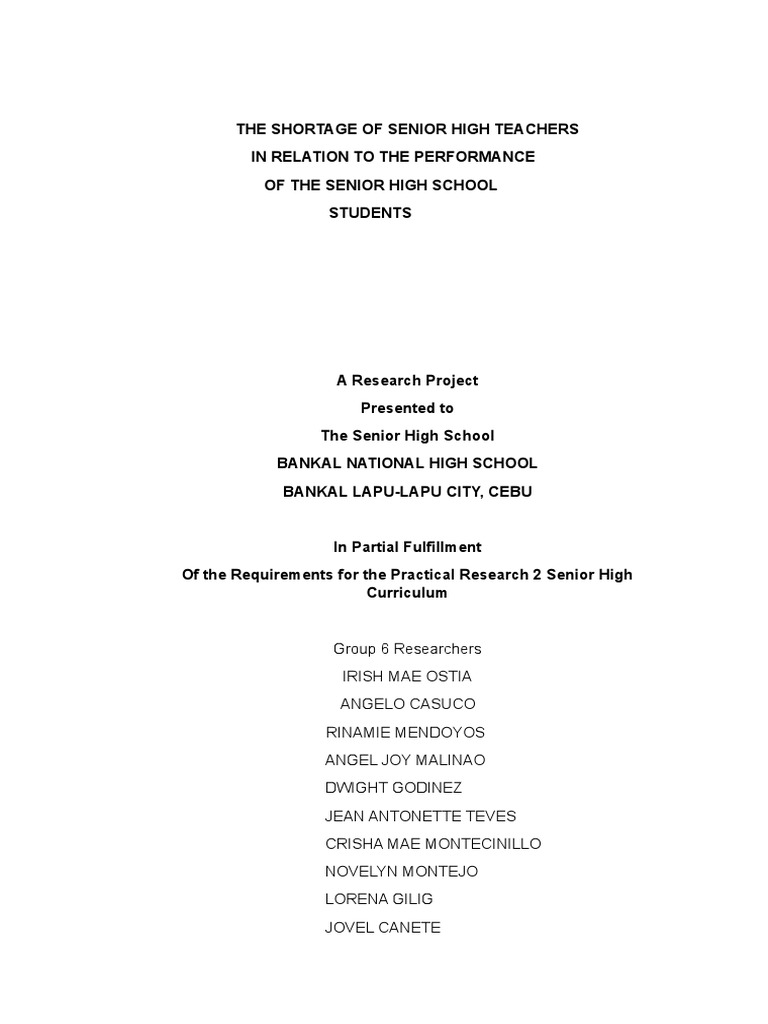 THE SHORTAGE OF SENIOR HIGH TEACHERS
IN RELATION TO THE PERFORMANCE
OF THE SENIOR HIGH SCHOOL
STUDENTS

A Research Project
Presented to
The Senior High School
BANKAL NATIONAL HIGH SCHOOL
BANKAL LAPU-LAPU CITY, CEBU

In Partial Fulfillment
Of the Requirements for the Practical Research 2 Senior High Curriculum

Group 6 Researchers
IRISH MAE OSTIA
ANGELO CASUCO
RINAMIE MENDOYOS
ANGEL JOY MALINAO
DWIGHT GODINEZ
JEAN ANTONETTE TEVES
CRISHA MAE MONTECINILLO
NOVELYN MONTEJO
LORENA GILIG
JOVEL CANETE